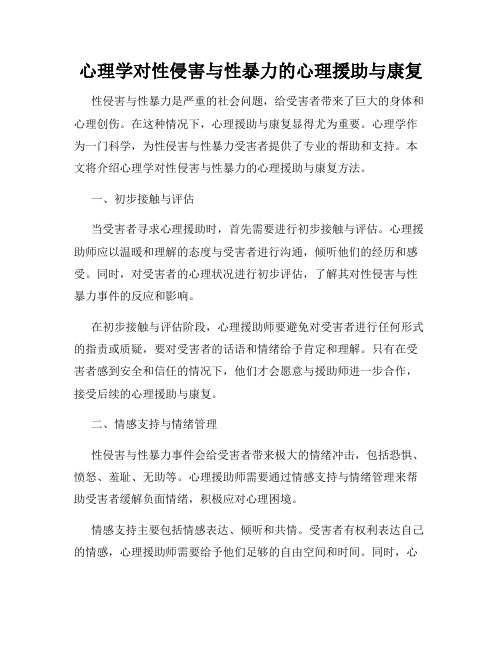 心理学对性侵害与性暴力的心理援助与康复

性侵害与性暴力是严重的社会问题，给受害者带来了巨大的身体和心理创伤。在这种情况下，心理援助与康复显得尤为重要。心理学作为一门科学，为性侵害与性暴力受害者提供了专业的帮助和支持。本文将介绍心理学对性侵害与性暴力的心理援助与康复方法。

一、初步接触与评估

当受害者寻求心理援助时，首先需要进行初步接触与评估。心理援助师应以温暖和理解的态度与受害者进行沟通，倾听他们的经历和感受。同时，对受害者的心理状况进行初步评估，了解其对性侵害与性暴力事件的反应和影响。

在初步接触与评估阶段，心理援助师要避免对受害者进行任何形式的指责或质疑，要对受害者的话语和情绪给予肯定和理解。只有在受害者感到安全和信任的情况下，他们才会愿意与援助师进一步合作，接受后续的心理援助与康复。

二、情感支持与情绪管理

性侵害与性暴力事件会给受害者带来极大的情绪冲击，包括恐惧、愤怒、羞耻、无助等。心理援助师需要通过情感支持与情绪管理来帮助受害者缓解负面情绪，积极应对心理困境。

情感支持主要包括情感表达、倾听和共情。受害者有权利表达自己的情感，心理援助师需要给予他们足够的自由空间和时间。同时，心